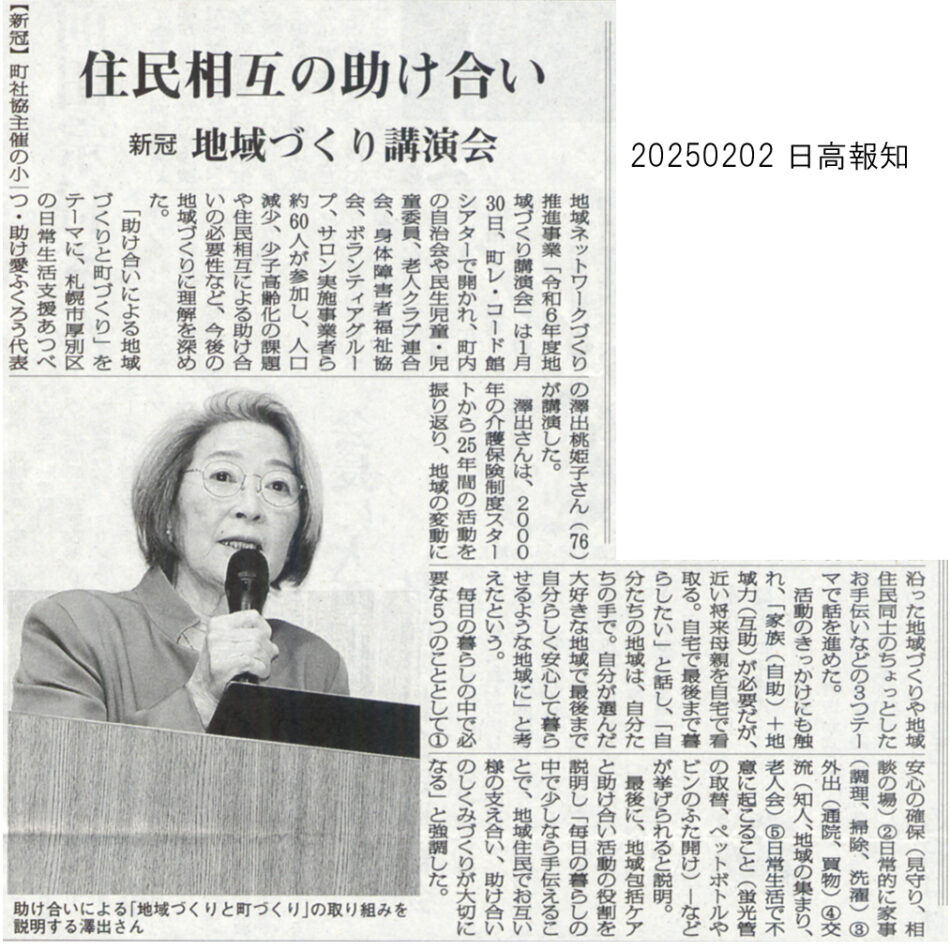 住民相互の助け合い
新冠 地域づくり講演会

20250202 日高報知

【新冠】町社協主催の小地域ネットワークづくり推進事業「令和6年度地域づくり講演会」は1月30日、町レ・コード館シアターで開かれ、町内の自治会や民生児童・児童委員、老人クラブ連合会、身体障害者福祉協会、ボランティアグループ、サロン実施事業者ら約60人が参加し、人口減少、少子高齢化の課題や住民相互による助け合いの必要性など、今後の地域づくりに理解を深めた。

「助け合いによる地域づくりと町づくり」をテーマに、札幌市厚別区の日常生活支援あつべつ・助け愛ふくろう代表の澤出桃姫子さん(76)が講演した。

澤出さんは、2000年の介護保険制度スタートから25年間の活動を振り返り、地域の変動に沿った地域づくりや地域住民同士のちょっとしたお手伝いなどの3つテーマで話を進めた。

活動のきっかけにも触れ、「家族(自助)+地域力(互助)が必要だが、近い将来母親を自宅で看取る。自宅で最後まで暮らしたい」と話し、「自分たちの地域は、自分たちの手で。自分が選んだ大好きな地域で最後まで自分らしく安心して暮らせるような地域に」と考えたという。

毎日の暮らしの中で必要な5つのこととして①安心の確保(見守り、相談の場)②日常的に家事(調理、掃除、洗濯)③外出(通院、買物)④交流(知人、地域の集まり、老人会)⑤日常生活で不意に起こること(蛍光管の取替、ペットボトルやビンのふた開け)―などが挙げられると説明。

最後に、地域包括ケアと助け合い活動の役割を説明し「毎日の暮らしの中で少しなら手伝えることで、地域住民でお互い様の支え合い、助け合いのしくみづくりが大切になる」と強調した。

助け合いによる「地域づくりと町づくり」の取り組みを説明する澤出さん